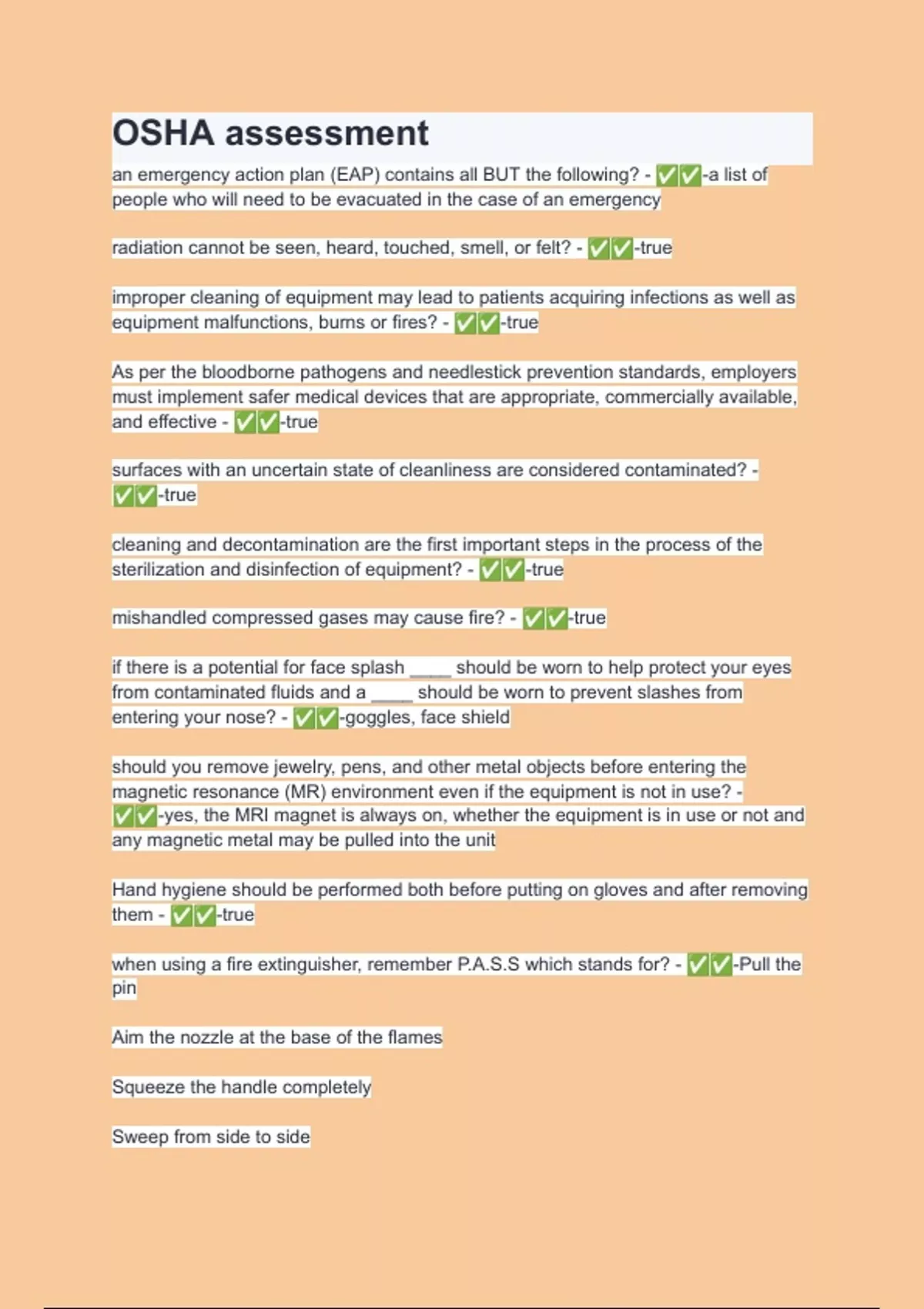 OSHA assessment

an emergency action plan (EAP) contains all BUT the following? - ✅✅-a list of people who will need to be evacuated in the case of an emergency

radiation cannot be seen, heard, touched, smell, or felt? - ✅✅-true

improper cleaning of equipment may lead to patients acquiring infections as well as equipment malfunctions, burns or fires? - ✅✅-true

As per the bloodborne pathogens and needlestick prevention standards, employers must implement safer medical devices that are appropriate, commercially available, and effective - ✅✅-true

surfaces with an uncertain state of cleanliness are considered contaminated? - ✅✅-true

cleaning and decontamination are the first important steps in the process of the sterilization and disinfection of equipment? - ✅✅-true

mishandled compressed gases may cause fire? - ✅✅-true

if there is a potential for face splash _____ should be worn to help protect your eyes from contaminated fluids and a _____ should be worn to prevent slashes from entering your nose? - ✅✅-goggles, face shield

should you remove jewelry, pens, and other metal objects before entering the magnetic resonance (MR) environment even if the equipment is not in use? - ✅✅-yes, the MRI magnet is always on, whether the equipment is in use or not and any magnetic metal may be pulled into the unit

Hand hygiene should be performed both before putting on gloves and after removing them - ✅✅-true

when using a fire extinguisher, remember P.A.S.S which stands for? - ✅✅-Pull the pin

Aim the nozzle at the base of the flames

Squeeze the handle completely

Sweep from side to side